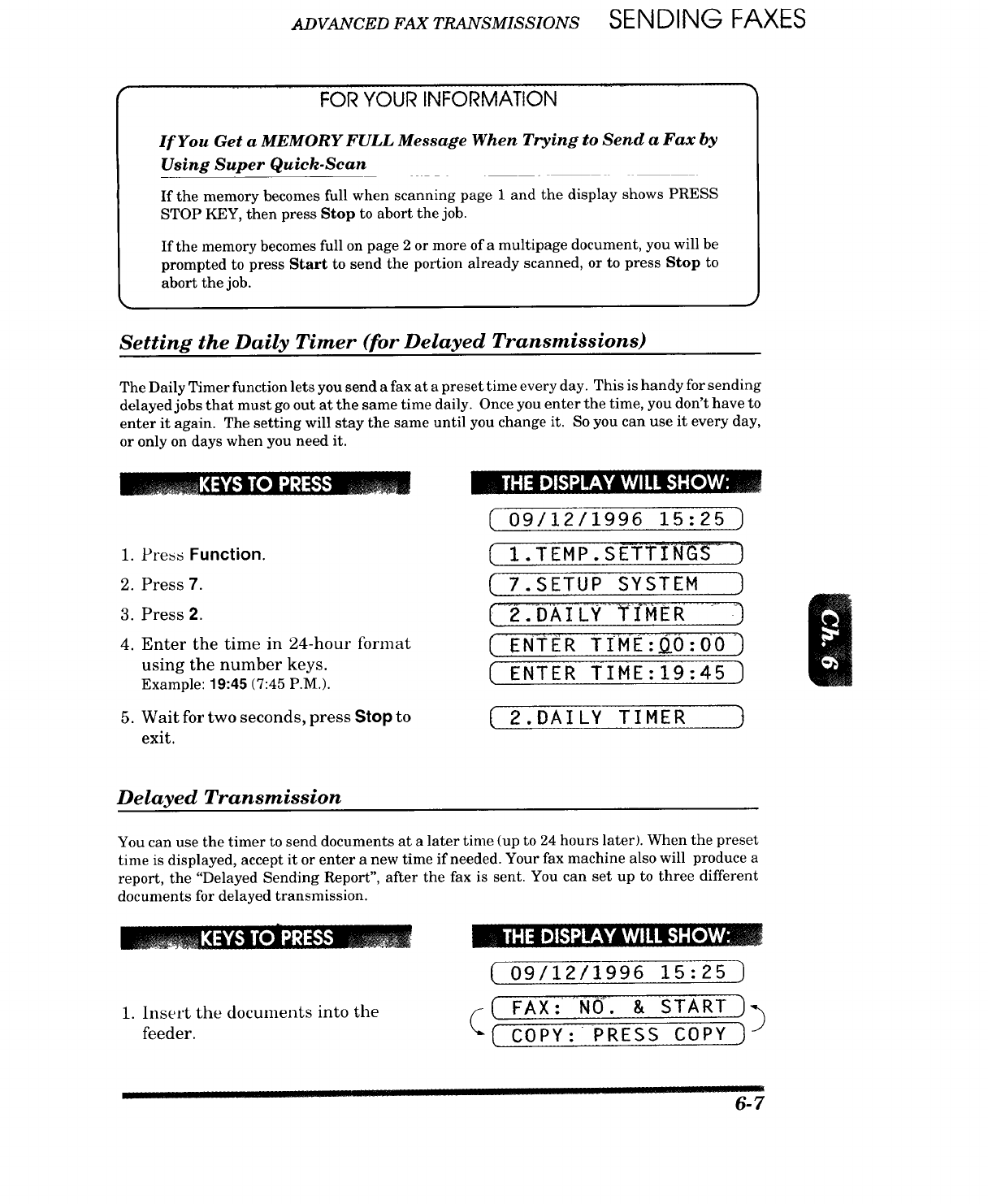 ADVANCED FAX TRANSMISSIONS SENDING FAXES

FOR YOUR INFORMATION

If You Get a MEMORY FULL Message When Trying to Send a Fax by Using Super Quick-Scan

If the memory becomes full when scanning page 1 and the display shows PRESS STOP KEY, then press Stop to abort the job.

If the memory becomes full on page 2 or more of a multipage document, you will be prompted to press Start to send the portion already scanned, or to press Stop to abort the job.

Setting the Daily Timer (for Delayed Transmissions)

The Daily Timer function lets you send a fax at a preset time every day. This is handy for sending delayed jobs that must go out at the same time daily. Once you enter the time, you don't have to enter it again. The setting will stay the same until you change it. So you can use it every day, or only on days when you need it.

KEYS TO PRESS

1. Press Function.
2. Press 7.
3. Press 2.
4. Enter the time in 24-hour format using the number keys.
Example: 19:45 (7:45 P.M.).
5. Wait for two seconds, press Stop to exit.

THE DISPLAY WILL SHOW:

09/12/1996 15:25
1.TEMP.SETTINGS
7.SETUP SYSTEM
2.DAILY TIMER
ENTER TIME:00:00
ENTER TIME:19:45
2.DAILY TIMER

Ch. 6

Delayed Transmission

You can use the timer to send documents at a later time (up to 24 hours later). When the preset time is displayed, accept it or enter a new time if needed. Your fax machine also will produce a report, the "Delayed Sending Report", after the fax is sent. You can set up to three different documents for delayed transmission.

KEYS TO PRESS

1. Insert the documents into the feeder.

THE DISPLAY WILL SHOW:

09/12/1996 15:25
FAX: NO. & START
COPY: PRESS COPY

6-7